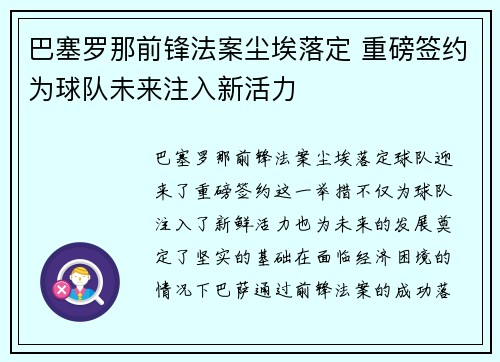 巴塞罗那前锋法案尘埃落定 重磅签约为球队未来注入新活力

巴塞罗那前锋法案尘埃落定球队迎来了重磅签约这一举措不仅为球队注入了新鲜活力也为未来的发展奠定了坚实的基础在面临经济困境的情况下巴萨通过前锋法案的成功落